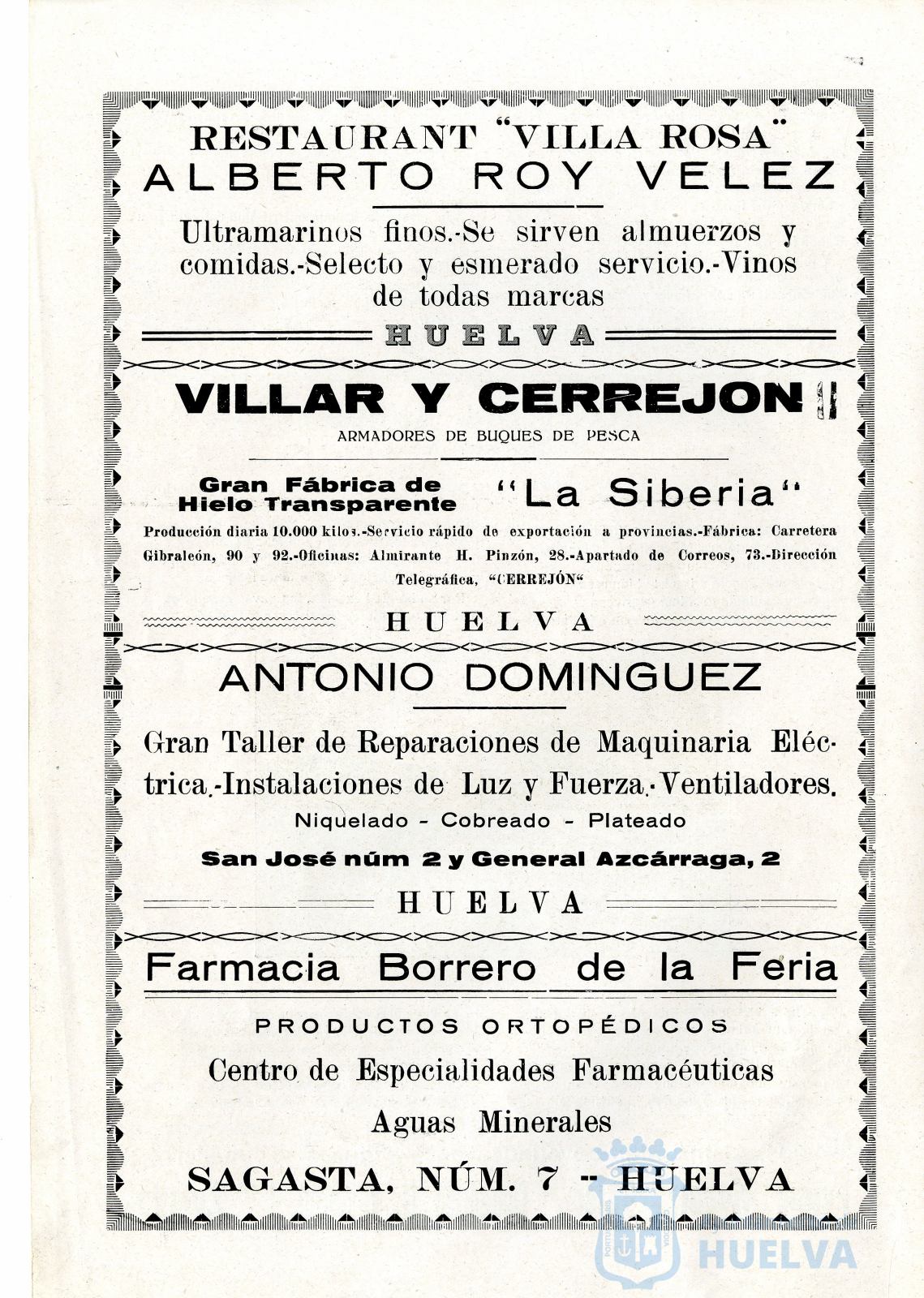 RESTAURANT "VILLA ROSA"
ALBERTO ROY VELEZ

Ultramarinos finos.-Se sirven almuerzos y comidas.-Selecto y esmerado servicio.-Vinos de todas marcas

HUELVA

VILLAR Y CERREJON

ARMADORES DE BUQUES DE PESCA

Gran Fábrica de Hielo Transparente "La Siberia"

Producción diaria 10.000 kilos.-Servicio rápido de exportación a provincias.-Fábrica: Carretera Gibraleón, 90 y 92.-Oficinas: Almirante H. Pinzón, 28.-Apartado de Correos, 73.-Dirección Telegráfica, "CERREJÓN"

HUELVA

ANTONIO DOMINGUEZ

Gran Taller de Reparaciones de Maquinaria Eléctrica.-Instalaciones de Luz y Fuerza.-Ventiladores.

Niquelado - Cobreado - Plateado

San José núm 2 y General Azcárraga, 2

HUELVA

Farmacia Borrero de la Feria

PRODUCTOS ORTOPÉDICOS

Centro de Especialidades Farmacéuticas

Aguas Minerales

SAGASTA, NÚM. 7 -- HUELVA

HUELVA